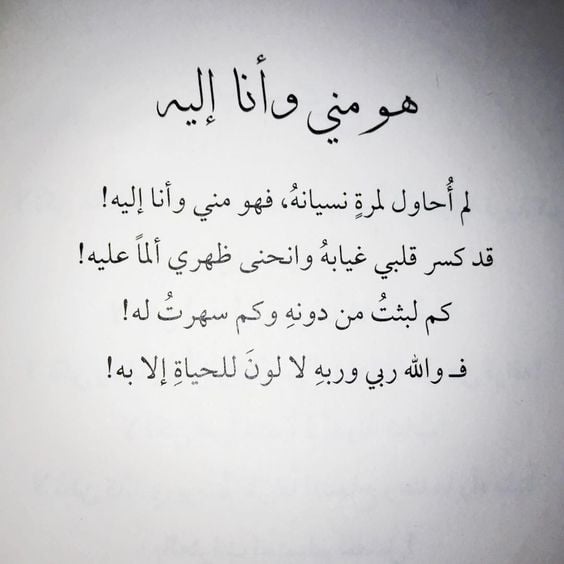 هو مني وأنا إليه

لم أُحاول لمرةٍ نسيانهُ، فهو مني وأنا إليه!

قد كسر قلبي غيابهُ وانحنى ظهري ألماً عليه!

كم لبثتُ من دونهِ وكم سهرتُ له!

فـ والله ربي وربهِ لا لونَ للحياةِ إلا به!